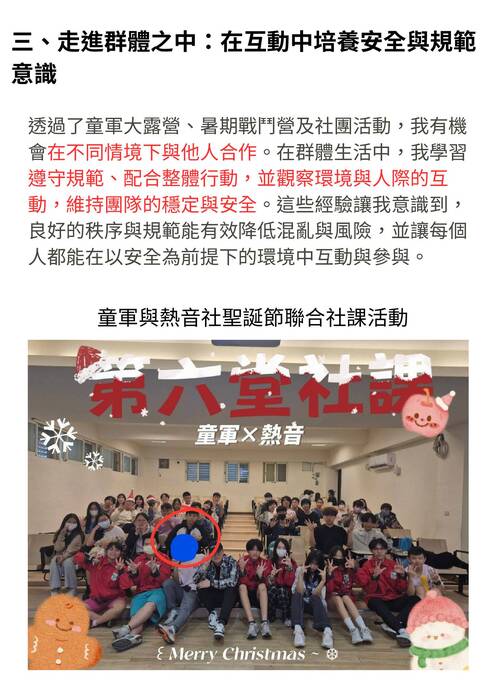 三、走進群體之中：在互動中培養安全與規範意識

透過了童軍大露營、暑期戰鬥營及社團活動，我有機會在不同情境下與他人合作。在群體生活中，我學習遵守規範、配合整體行動，並觀察環境與人際的互動，維持團隊的穩定與安全。這些經驗讓我意識到，良好的秩序與規範能有效降低混亂與風險，並讓每個人都能在以安全為前提下的環境中互動與參與。

童軍與熱音社聖誕節聯合社課活動

第六堂社課

童軍×熱音

Merry Christmas ~